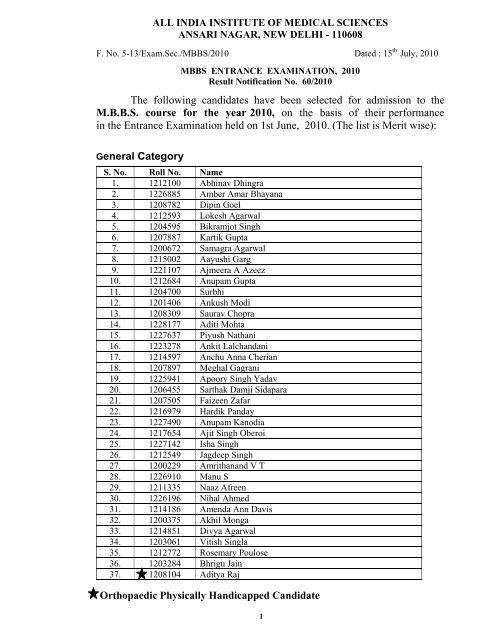 ALL INDIA INSTITUTE OF MEDICAL SCIENCES
ANSARI NAGAR, NEW DELHI - 110608

F. No. 5-13/Exam.Sec./MBBS/2010 Dated : 15$^{th}$ July, 2010

MBBS ENTRANCE EXAMINATION, 2010
Result Notification No. 60/2010

The following candidates have been selected for admission to the M.B.B.S. course for the year 2010, on the basis of their performance in the Entrance Examination held on 1st June, 2010. (The list is Merit wise):

General Category

| S. No. | Roll No. | Name |
|---|---|---|
| 1. | 1212100 | Abhinav Dhingra |
| 2. | 1226885 | Amber Amar Bhayana |
| 3. | 1208782 | Dipin Goel |
| 4. | 1212593 | Lokesh Agarwal |
| 5. | 1204595 | Bikramjot Singh |
| 6. | 1207887 | Kartik Gupta |
| 7. | 1200672 | Samagra Agarwal |
| 8. | 1215002 | Aayushi Garg |
| 9. | 1221107 | Ajmeera A Azeez |
| 10. | 1212684 | Anupam Gupta |
| 11. | 1204700 | Surbhi |
| 12. | 1201406 | Ankush Modi |
| 13. | 1208309 | Saurav Chopra |
| 14. | 1228177 | Aditi Mohta |
| 15. | 1227637 | Piyush Nathani |
| 16. | 1223278 | Ankit Lalchandani |
| 17. | 1214597 | Anchu Anna Cherian |
| 18. | 1207897 | Meghal Gagrani |
| 19. | 1225941 | Apoorv Singh Yadav |
| 20. | 1206455 | Sarthak Damji Sidapara |
| 21. | 1207505 | Faizeen Zafar |
| 22. | 1216979 | Hardik Panday |
| 23. | 1227490 | Anupam Kanodia |
| 24. | 1217654 | Ajit Singh Oberoi |
| 25. | 1227142 | Isha Singh |
| 26. | 1212549 | Jagdeep Singh |
| 27. | 1200229 | Amrithanand V T |
| 28. | 1226910 | Manu S |
| 29. | 1211335 | Naaz Afreen |
| 30. | 1226196 | Nihal Ahmed |
| 31. | 1214186 | Amenda Ann Davis |
| 32. | 1200375 | Akhil Monga |
| 33. | 1214851 | Divya Agarwal |
| 34. | 1203061 | Vitish Singla |
| 35. | 1212772 | Rosemary Poulose |
| 36. | 1203284 | Bhrigu Jain |
| 37. | ★1208104 | Aditya Raj |

★Orthopaedic Physically Handicapped Candidate

1